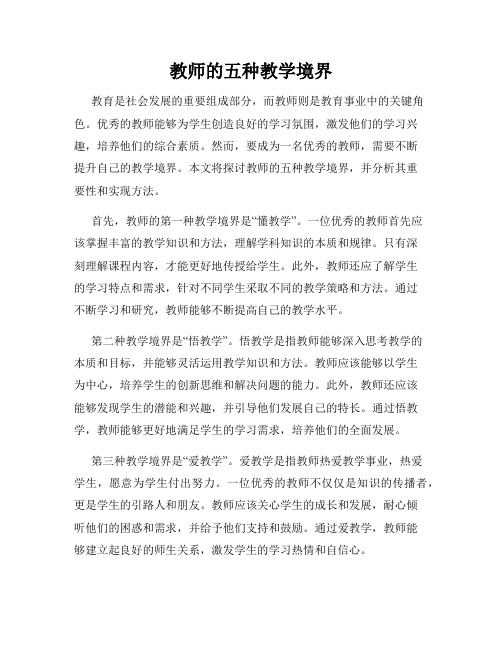 教师的五种教学境界

教育是社会发展的重要组成部分，而教师则是教育事业中的关键角色。优秀的教师能够为学生创造良好的学习氛围，激发他们的学习兴趣，培养他们的综合素质。然而，要成为一名优秀的教师，需要不断提升自己的教学境界。本文将探讨教师的五种教学境界，并分析其重要性和实现方法。

首先，教师的第一种教学境界是“懂教学”。一位优秀的教师首先应该掌握丰富的教学知识和方法，理解学科知识的本质和规律。只有深刻理解课程内容，才能更好地传授给学生。此外，教师还应了解学生的学习特点和需求，针对不同学生采取不同的教学策略和方法。通过不断学习和研究，教师能够不断提高自己的教学水平。

第二种教学境界是“悟教学”。悟教学是指教师能够深入思考教学的本质和目标，并能够灵活运用教学知识和方法。教师应该能够以学生为中心，培养学生的创新思维和解决问题的能力。此外，教师还应该能够发现学生的潜能和兴趣，并引导他们发展自己的特长。通过悟教学，教师能够更好地满足学生的学习需求，培养他们的全面发展。

第三种教学境界是“爱教学”。爱教学是指教师热爱教学事业，热爱学生，愿意为学生付出努力。一位优秀的教师不仅仅是知识的传播者，更是学生的引路人和朋友。教师应该关心学生的成长和发展，耐心倾听他们的困惑和需求，并给予他们支持和鼓励。通过爱教学，教师能够建立起良好的师生关系，激发学生的学习热情和自信心。